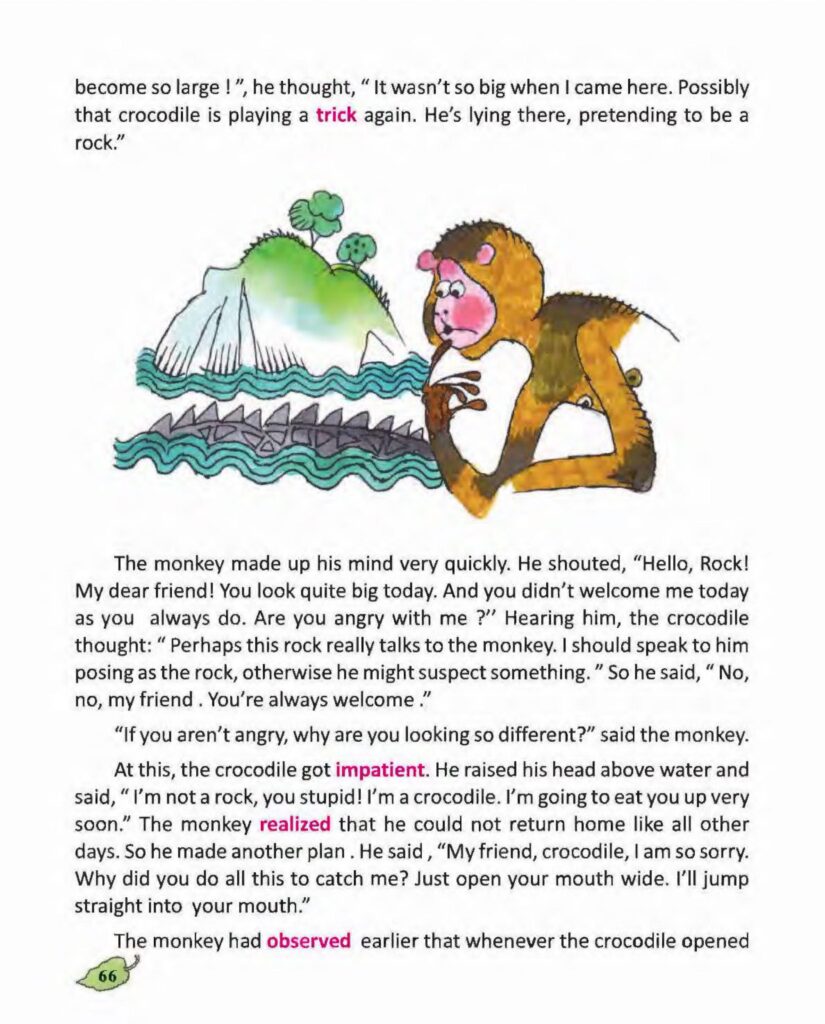 become so large ! ", he thought, " It wasn't so big when I came here. Possibly that crocodile is playing a trick again. He's lying there, pretending to be a rock."

The monkey made up his mind very quickly. He shouted, "Hello, Rock! My dear friend! You look quite big today. And you didn't welcome me today as you always do. Are you angry with me ?'' Hearing him, the crocodile thought: " Perhaps this rock really talks to the monkey. I should speak to him posing as the rock, otherwise he might suspect something. " So he said, " No, no, my friend . You're always welcome ."

"If you aren't angry, why are you looking so different?" said the monkey.

At this, the crocodile got impatient. He raised his head above water and said, " I'm not a rock, you stupid! I'm a crocodile. I'm going to eat you up very soon." The monkey realized that he could not return home like all other days. So he made another plan . He said , "My friend, crocodile, I am so sorry. Why did you do all this to catch me? Just open your mouth wide. I'll jump straight into your mouth."

The monkey had observed earlier that whenever the crocodile opened

66